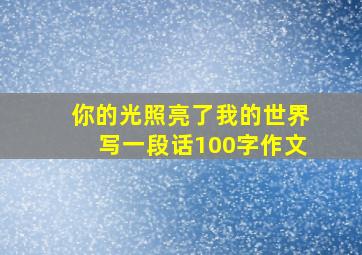 你的光照亮了我的世界
写一段话100字作文